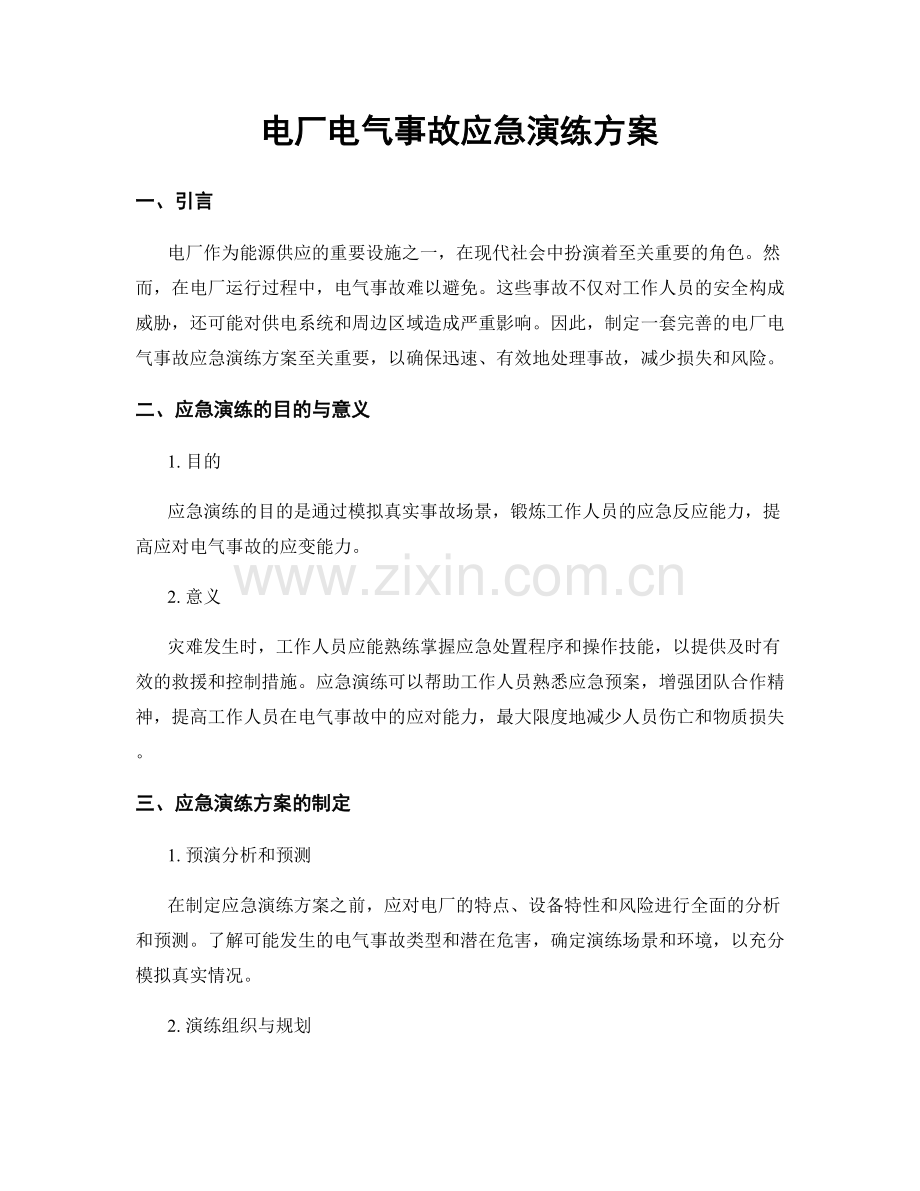 电厂电气事故应急演练方案

一、引言

电厂作为能源供应的重要设施之一，在现代社会中扮演着至关重要的角色。然而，在电厂运行过程中，电气事故难以避免。这些事故不仅对工作人员的安全构成威胁，还可能对供电系统和周边区域造成严重影响。因此，制定一套完善的电厂电气事故应急演练方案至关重要，以确保迅速、有效地处理事故，减少损失和风险。

二、应急演练的目的与意义

1.目的

应急演练的目的是通过模拟真实事故场景，锻炼工作人员的应急反应能力，提高应对电气事故的应变能力。

2.意义

灾难发生时，工作人员应能熟练掌握应急处置程序和操作技能，以提供及时有效的救援和控制措施。应急演练可以帮助工作人员熟悉应急预案，增强团队合作精神，提高工作人员在电气事故中的应对能力，最大限度地减少人员伤亡和物质损失。

三、应急演练方案的制定

1.预演分析和预测

在制定应急演练方案之前，应对电厂的特点、设备特性和风险进行全面的分析和预测。了解可能发生的电气事故类型和潜在危害，确定演练场景和环境，以充分模拟真实情况。

2.演练组织与规划

www.zixin.com.cn